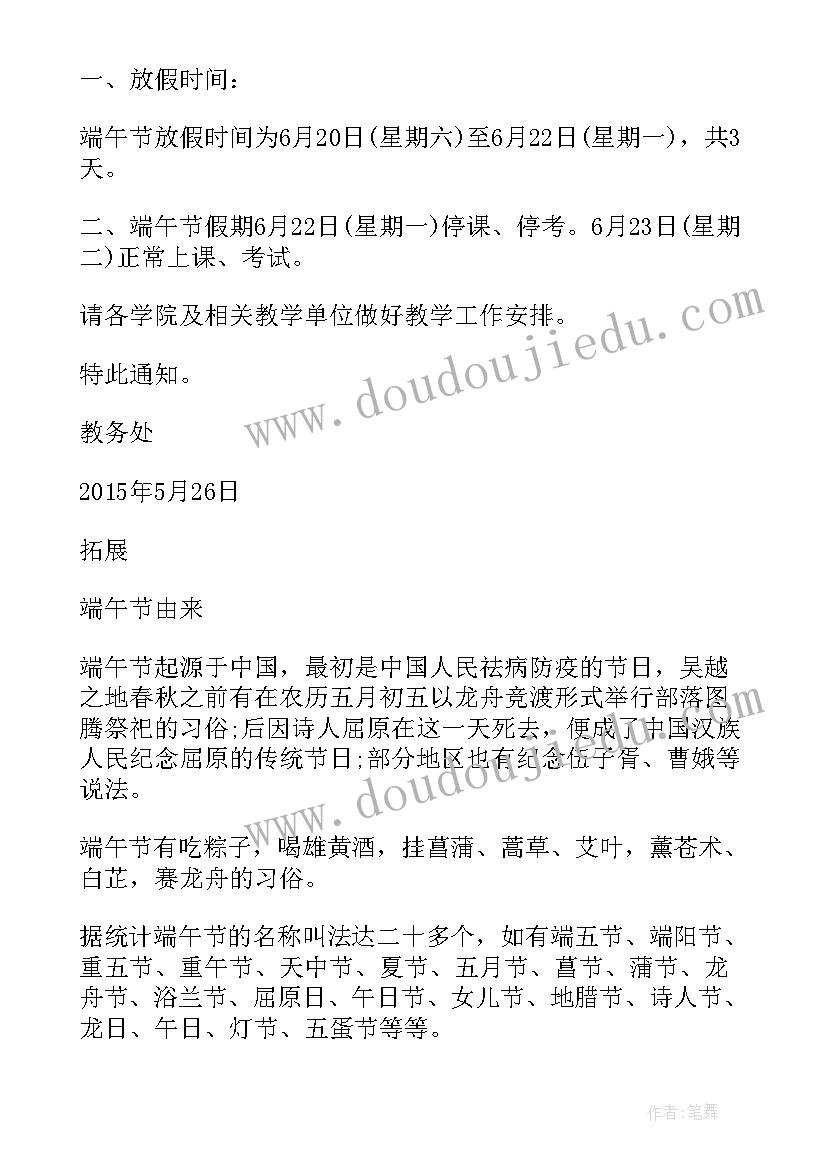 一、放假时间：

端午节放假时间为6月20日(星期六)至6月22日(星期一)，共3天。

二、端午节假期6月22日(星期一)停课、停考。6月23日(星期二)正常上课、考试。

请各学院及相关教学单位做好教学工作安排。

特此通知。

教务处

2015年5月26日

拓展

端午节由来

端午节起源于中国，最初是中国人民祛病防疫的节日，吴越之地春秋之前有在农历五月初五以龙舟竞渡形式举行部落图腾祭祀的习俗;后因诗人屈原在这一天死去，便成了中国汉族人民纪念屈原的传统节日;部分地区也有纪念伍子胥、曹娥等说法。

端午节有吃粽子，喝雄黄酒，挂菖蒲、蒿草、艾叶，薰苍术、白芷，赛龙舟的习俗。

据统计端午节的名称叫法达二十多个，如有端五节、端阳节、重五节、重午节、天中节、夏节、五月节、菖节、蒲节、龙舟节、浴兰节、屈原日、午日节、女儿节、地腊节、诗人节、龙日、午日、灯节、五蛋节等等。

www.doudoujiedu.com

www.doudoujiedu.com

作者:笔舞